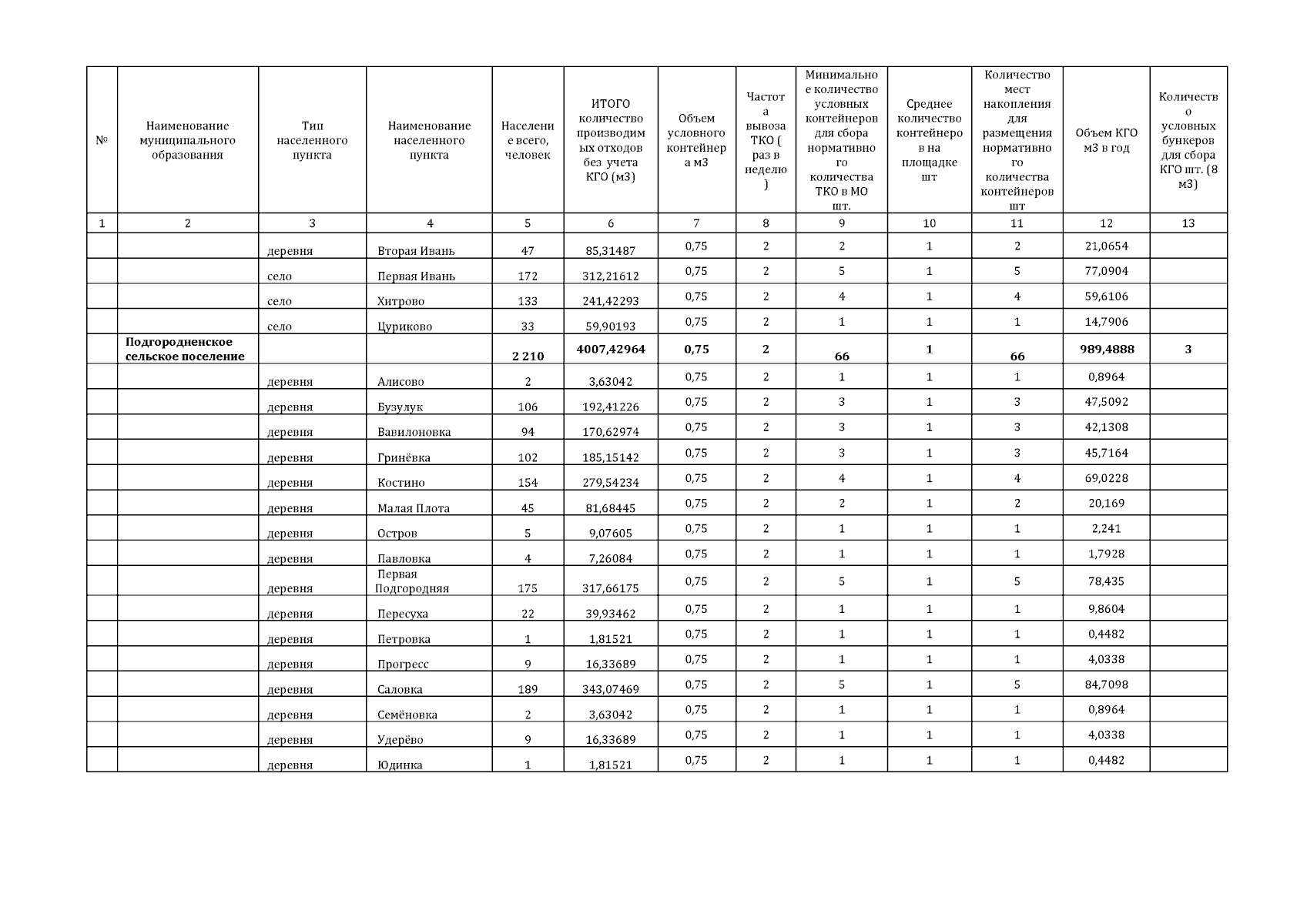 | № | Наименование муниципального образования | Тип населенного пункта | Наименование населенного пункта | Население всего, человек | ИТОГО количество производимых отходов без учета КГО (м3) | Объем условного контейнера м3 | Частота вывоза ТКО ( раз в неделю ) | Минимальное количество условных контейнеров для сбора нормативного количества ТКО в МО шт. | Среднее количество контейнеров на площадке шт | Количество мест накопления для размещения нормативного количества контейнеров шт | Объем КГО м3 в год | Количество условных бункеров для сбора КГО шт. (8 м3) |
|---|---|---|---|---|---|---|---|---|---|---|---|---|
| 1 | 2 | 3 | 4 | 5 | 6 | 7 | 8 | 9 | 10 | 11 | 12 | 13 |
| | | деревня | Вторая Ивань | 47 | 85,31487 | 0,75 | 2 | 2 | 1 | 2 | 21,0654 | |
| | | село | Первая Ивань | 172 | 312,21612 | 0,75 | 2 | 5 | 1 | 5 | 77,0904 | |
| | | село | Хитрово | 133 | 241,42293 | 0,75 | 2 | 4 | 1 | 4 | 59,6106 | |
| | | село | Цуриково | 33 | 59,90193 | 0,75 | 2 | 1 | 1 | 1 | 14,7906 | |
| | **Подгородненское сельское поселение** | | | **2 210** | **4007,42964** | **0,75** | **2** | **66** | **1** | **66** | **989,4888** | **3** |
| | | деревня | Алисово | 2 | 3,63042 | 0,75 | 2 | 1 | 1 | 1 | 0,8964 | |
| | | деревня | Бузулук | 106 | 192,41226 | 0,75 | 2 | 3 | 1 | 3 | 47,5092 | |
| | | деревня | Вавилоновка | 94 | 170,62974 | 0,75 | 2 | 3 | 1 | 3 | 42,1308 | |
| | | деревня | Гринёвка | 102 | 185,15142 | 0,75 | 2 | 3 | 1 | 3 | 45,7164 | |
| | | деревня | Костино | 154 | 279,54234 | 0,75 | 2 | 4 | 1 | 4 | 69,0228 | |
| | | деревня | Малая Плота | 45 | 81,68445 | 0,75 | 2 | 2 | 1 | 2 | 20,169 | |
| | | деревня | Остров | 5 | 9,07605 | 0,75 | 2 | 1 | 1 | 1 | 2,241 | |
| | | деревня | Павловка | 4 | 7,26084 | 0,75 | 2 | 1 | 1 | 1 | 1,7928 | |
| | | деревня | Первая Подгородняя | 175 | 317,66175 | 0,75 | 2 | 5 | 1 | 5 | 78,435 | |
| | | деревня | Пересуха | 22 | 39,93462 | 0,75 | 2 | 1 | 1 | 1 | 9,8604 | |
| | | деревня | Петровка | 1 | 1,81521 | 0,75 | 2 | 1 | 1 | 1 | 0,4482 | |
| | | деревня | Прогресс | 9 | 16,33689 | 0,75 | 2 | 1 | 1 | 1 | 4,0338 | |
| | | деревня | Саловка | 189 | 343,07469 | 0,75 | 2 | 5 | 1 | 5 | 84,7098 | |
| | | деревня | Семёновка | 2 | 3,63042 | 0,75 | 2 | 1 | 1 | 1 | 0,8964 | |
| | | деревня | Удерёво | 9 | 16,33689 | 0,75 | 2 | 1 | 1 | 1 | 4,0338 | |
| | | деревня | Юдинка | 1 | 1,81521 | 0,75 | 2 | 1 | 1 | 1 | 0,4482 | |